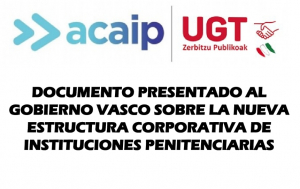 acaip

UGT
Zerbitzu Publikoak

DOCUMENTO PRESENTADO AL GOBIERNO VASCO SOBRE LA NUEVA ESTRUCTURA CORPORATIVA DE INSTITUCIONES PENITENCIARIAS